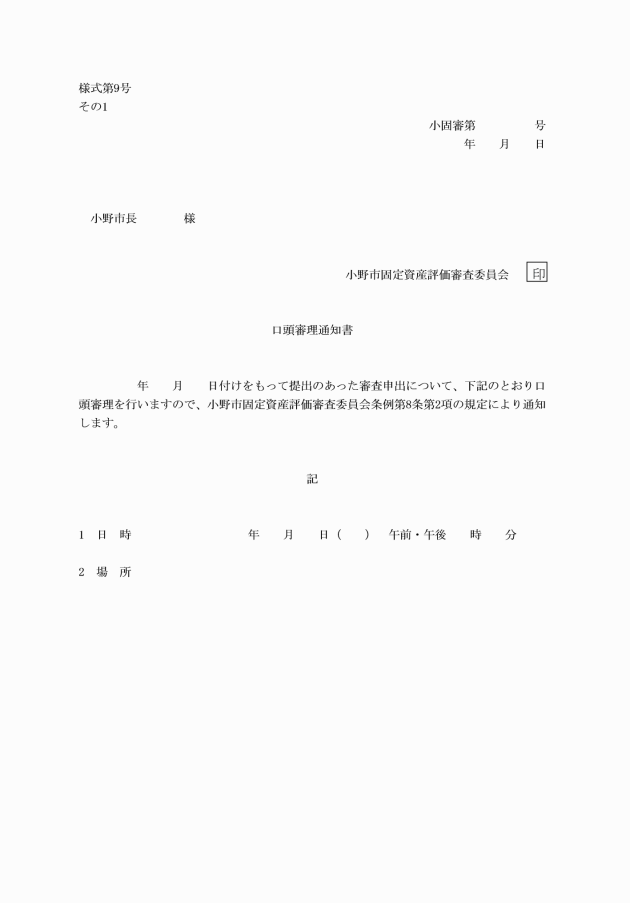 様式第9号
その1

小固審第　　　　号
年　　月　　日

小野市長　　　　様

小野市固定資産評価審査委員会　印

口頭審理通知書

年　　月　　日付けをもって提出のあった審査申出について、下記のとおり口頭審理を行いますので、小野市固定資産評価審査委員会条例第8条第2項の規定により通知します。

記

1　日　時　　　　　　　年　　月　　日（　）　午前・午後　　時　　分

2　場　所